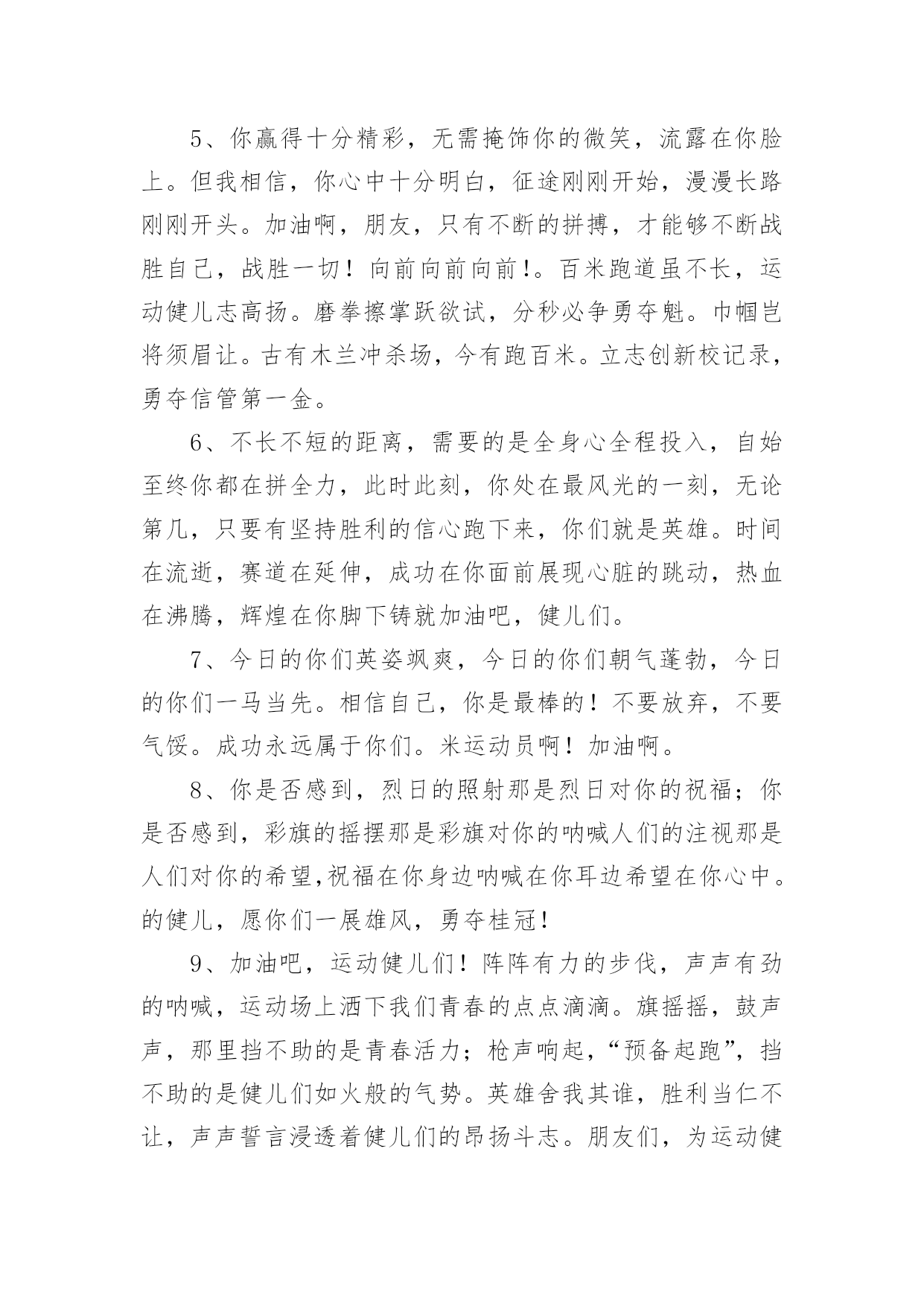 5、你赢得十分精彩，无需掩饰你的微笑，流露在你脸上。但我相信，你心中十分明白，征途刚刚开始，漫漫长路刚刚开头。加油啊，朋友，只有不断的拼搏，才能够不断战胜自己，战胜一切！向前向前向前！。百米跑道虽不长，运动健儿志高扬。磨拳擦掌跃欲试，分秒必争勇夺魁。巾帼岂将须眉让。古有木兰冲杀场，今有跑百米。立志创新校记录，勇夺信管第一金。

6、不长不短的距离，需要的是全身心全程投入，自始至终你都在拼全力，此时此刻，你处在最风光的一刻，无论第几，只要有坚持胜利的信心跑下来，你们就是英雄。时间在流逝，赛道在延伸，成功在你面前展现心脏的跳动，热血在沸腾，辉煌在你脚下铸就加油吧，健儿们。

7、今日的你们英姿飒爽，今日的你们朝气蓬勃，今日的你们一马当先。相信自己，你是最棒的！不要放弃，不要气馁。成功永远属于你们。米运动员啊！加油啊。

8、你是否感到，烈日的照射那是烈日对你的祝福；你是否感到，彩旗的摇摆那是彩旗对你的呐喊人们的注视那是人们对你的希望,祝福在你身边呐喊在你耳边希望在你心中。的健儿，愿你们一展雄风，勇夺桂冠！

9、加油吧，运动健儿们！阵阵有力的步伐，声声有劲的呐喊，运动场上洒下我们青春的点点滴滴。旗摇摇，鼓声声，那里挡不助的是青春活力；枪声响起，“预备起跑”，挡不助的是健儿们如火般的气势。英雄舍我其谁，胜利当仁不让，声声誓言浸透着健儿们的昂扬斗志。朋友们，为运动健